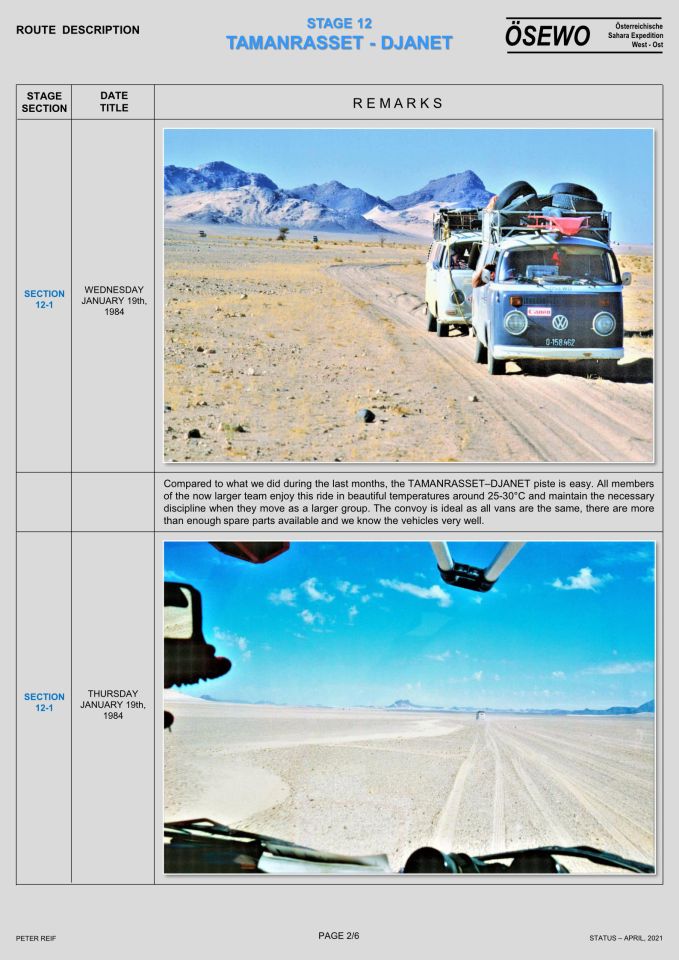 ROUTE DESCRIPTION

STAGE 12
TAMANRASSET - DJANET

ÖSEWO
Österreichische
Sahara Expedition
West - Ost

| STAGE SECTION | DATE TITLE | REMARKS |
|---|---|---|
| SECTION 12-1 | WEDNESDAY JANUARY 19th, 1984 | |
| | | Compared to what we did during the last months, the TAMANRASSET–DJANET piste is easy. All members of the now larger team enjoy this ride in beautiful temperatures around 25-30°C and maintain the necessary discipline when they move as a larger group. The convoy is ideal as all vans are the same, there are more than enough spare parts available and we know the vehicles very well. |
| SECTION 12-1 | THURSDAY JANUARY 19th, 1984 | |

PETER REIF

PAGE 2/6

STATUS – APRIL, 2021